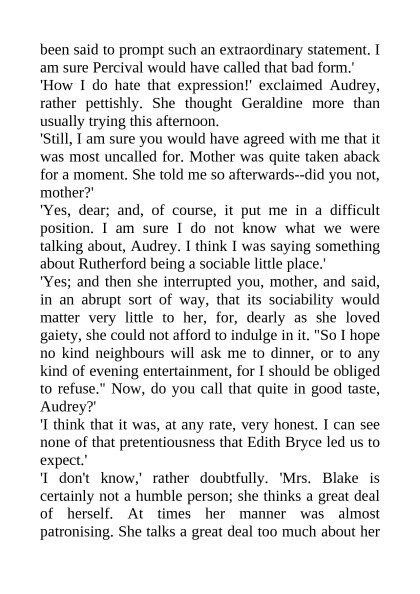 been said to prompt such an extraordinary statement. I am sure Percival would have called that bad form.'
'How I do hate that expression!' exclaimed Audrey, rather pettishly. She thought Geraldine more than usually trying this afternoon.
'Still, I am sure you would have agreed with me that it was most uncalled for. Mother was quite taken aback for a moment. She told me so afterwards--did you not, mother?'
'Yes, dear; and, of course, it put me in a difficult position. I am sure I do not know what we were talking about, Audrey. I think I was saying something about Rutherford being a sociable little place.'
'Yes; and then she interrupted you, mother, and said, in an abrupt sort of way, that its sociability would matter very little to her, for, dearly as she loved gaiety, she could not afford to indulge in it. "So I hope no kind neighbours will ask me to dinner, or to any kind of evening entertainment, for I should be obliged to refuse." Now, do you call that quite in good taste, Audrey?'
'I think that it was, at any rate, very honest. I can see none of that pretentiousness that Edith Bryce led us to expect.'
'I don't know,' rather doubtfully. 'Mrs. Blake is certainly not a humble person; she thinks a great deal of herself. At times her manner was almost patronising. She talks a great deal too much about her